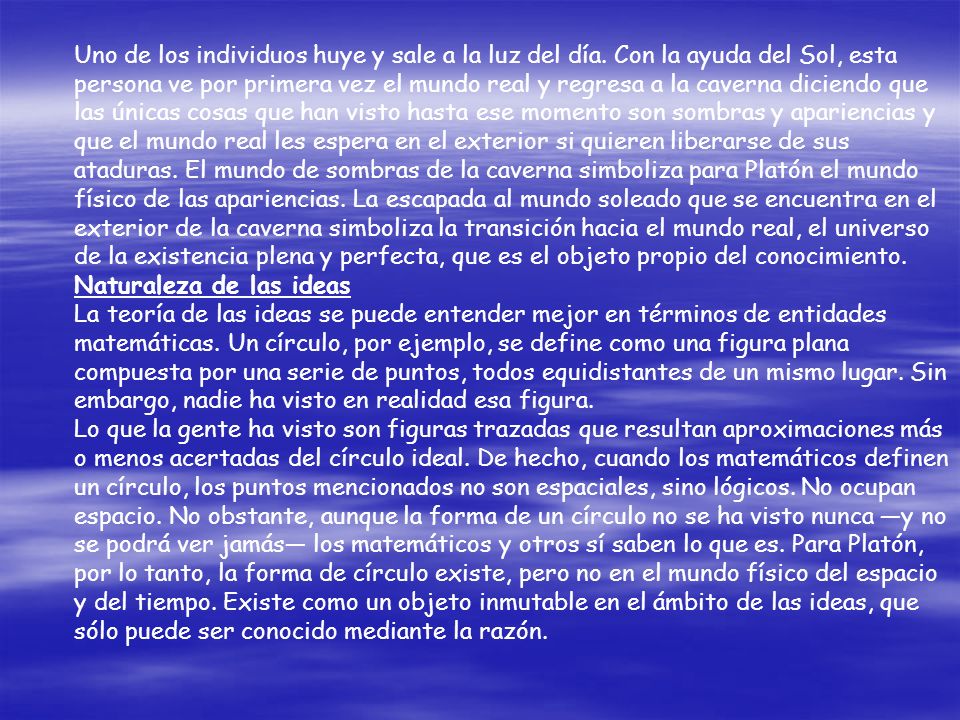 Uno de los individuos huye y sale a la luz del día. Con la ayuda del Sol, esta persona ve por primera vez el mundo real y regresa a la caverna diciendo que las únicas cosas que han visto hasta ese momento son sombras y apariencias y que el mundo real les espera en el exterior si quieren liberarse de sus ataduras. El mundo de sombras de la caverna simboliza para Platón el mundo físico de las apariencias. La escapada al mundo soleado que se encuentra en el exterior de la caverna simboliza la transición hacia el mundo real, el universo de la existencia plena y perfecta, que es el objeto propio del conocimiento.
Naturaleza de las ideas
La teoría de las ideas se puede entender mejor en términos de entidades matemáticas. Un círculo, por ejemplo, se define como una figura plana compuesta por una serie de puntos, todos equidistantes de un mismo lugar. Sin embargo, nadie ha visto en realidad esa figura.
Lo que la gente ha visto son figuras trazadas que resultan aproximaciones más o menos acertadas del círculo ideal. De hecho, cuando los matemáticos definen un círculo, los puntos mencionados no son espaciales, sino lógicos. No ocupan espacio. No obstante, aunque la forma de un círculo no se ha visto nunca —y no se podrá ver jamás— los matemáticos y otros sí saben lo que es. Para Platón, por lo tanto, la forma de círculo existe, pero no en el mundo físico del espacio y del tiempo. Existe como un objeto inmutable en el ámbito de las ideas, que sólo puede ser conocido mediante la razón.